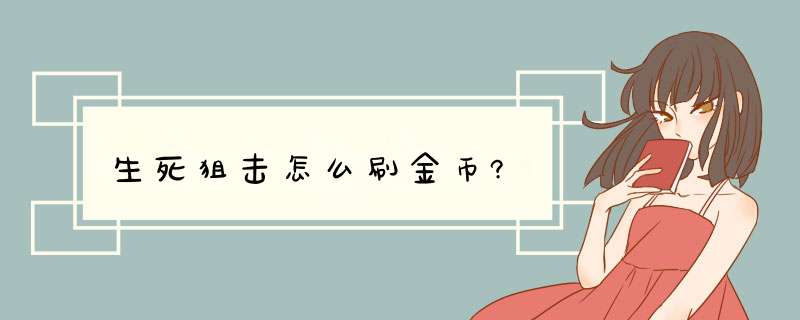 生死狙击怎么刷金币?